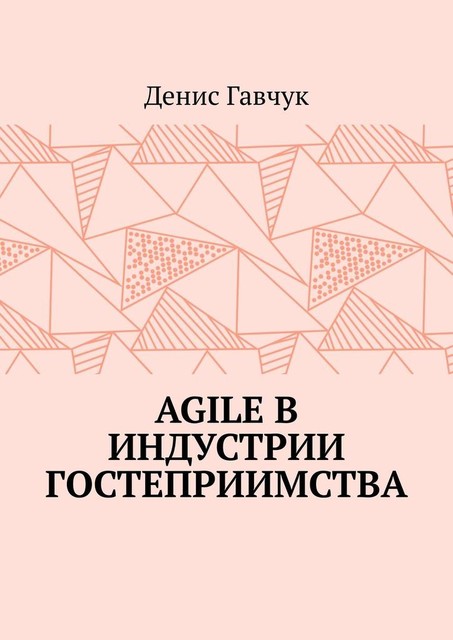 Денис Гавчук

AGILE В ИНДУСТРИИ ГОСТЕПРИИМСТВА